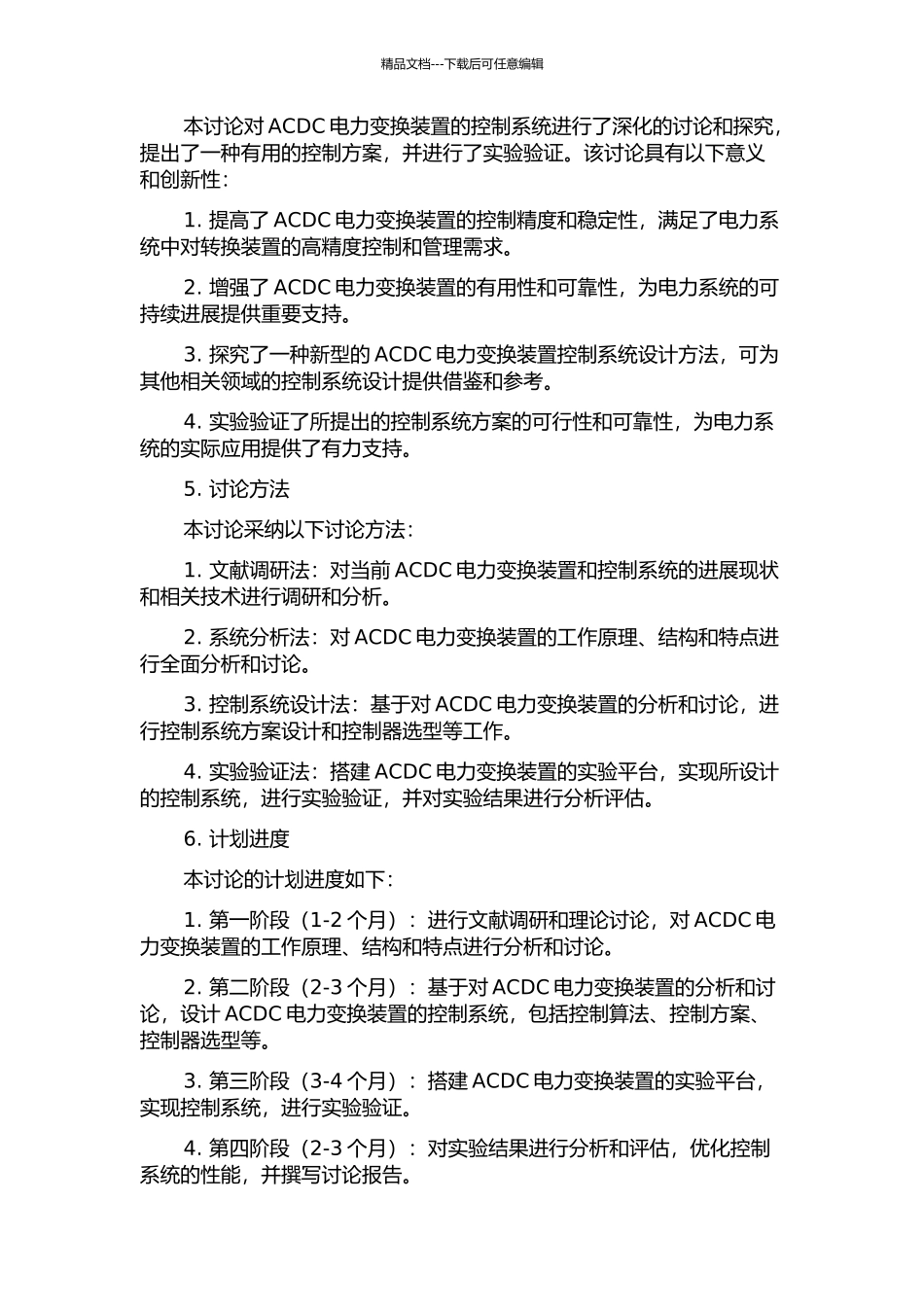 精品文档---下载后可任意编辑

本讨论对 ACDC 电力变换装置的控制系统进行了深化的讨论和探究，提出了一种有用的控制方案，并进行了实验验证。该讨论具有以下意义和创新性：

1. 提高了 ACDC 电力变换装置的控制精度和稳定性，满足了电力系统中对转换装置的高精度控制和管理需求。

2. 增强了 ACDC 电力变换装置的有用性和可靠性，为电力系统的可持续进展提供重要支持。

3. 探究了一种新型的 ACDC 电力变换装置控制系统设计方法，可为其他相关领域的控制系统设计提供借鉴和参考。

4. 实验验证了所提出的控制系统方案的可行性和可靠性，为电力系统的实际应用提供了有力支持。

5. 讨论方法

本讨论采纳以下讨论方法：

1. 文献调研法：对当前 ACDC 电力变换装置和控制系统的进展现状和相关技术进行调研和分析。

2. 系统分析法：对 ACDC 电力变换装置的工作原理、结构和特点进行全面分析和讨论。

3. 控制系统设计法：基于对 ACDC 电力变换装置的分析和讨论，进行控制系统方案设计和控制器选型等工作。

4. 实验验证法：搭建 ACDC 电力变换装置的实验平台，实现所设计的控制系统，进行实验验证，并对实验结果进行分析评估。

6. 计划进度

本讨论的计划进度如下：

1. 第一阶段（1-2 个月）：进行文献调研和理论讨论，对 ACDC 电力变换装置的工作原理、结构和特点进行分析和讨论。

2. 第二阶段（2-3 个月）：基于对 ACDC 电力变换装置的分析和讨论，设计 ACDC 电力变换装置的控制系统，包括控制算法、控制方案、控制器选型等。

3. 第三阶段（3-4 个月）：搭建 ACDC 电力变换装置的实验平台，实现控制系统，进行实验验证。

4. 第四阶段（2-3 个月）：对实验结果进行分析和评估，优化控制系统的性能，并撰写讨论报告。